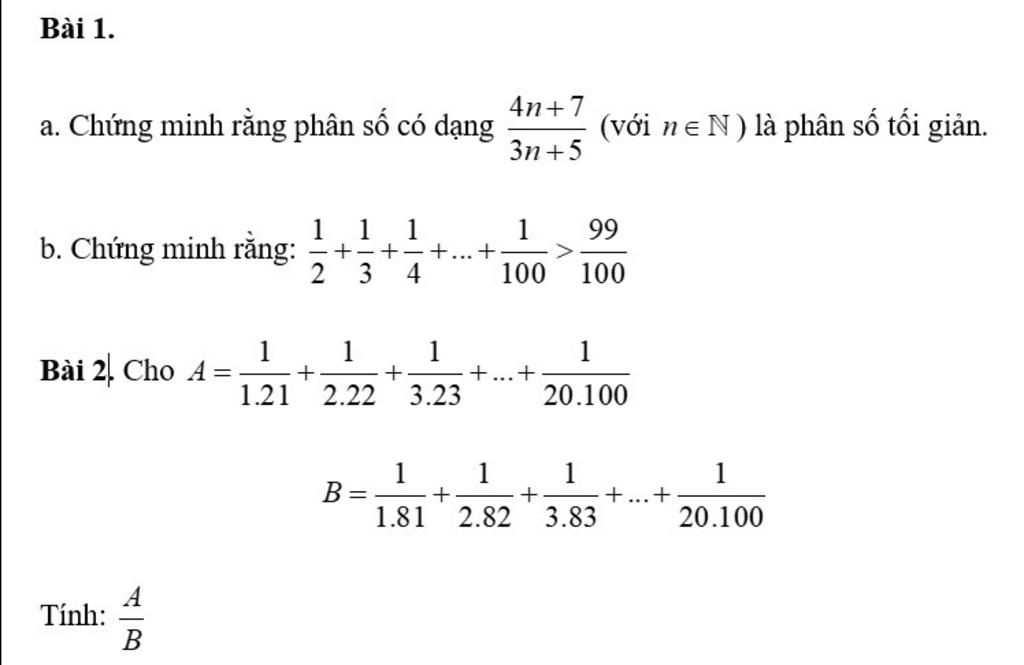 Bài 1.

a. Chứng minh rằng phân số có dạng $\frac{4n+7}{3n+5}$ (với $n \in \mathbb{N}$) là phân số tối giản.

b. Chứng minh rằng: $\frac{1}{2}+\frac{1}{3}+\frac{1}{4}+...+\frac{1}{100}>\frac{99}{100}$

Bài 2. Cho $A=\frac{1}{1.21}+\frac{1}{2.22}+\frac{1}{3.23}+...+\frac{1}{20.100}$

$B=\frac{1}{1.81}+\frac{1}{2.82}+\frac{1}{3.83}+...+\frac{1}{20.100}$

Tính: $\frac{A}{B}$